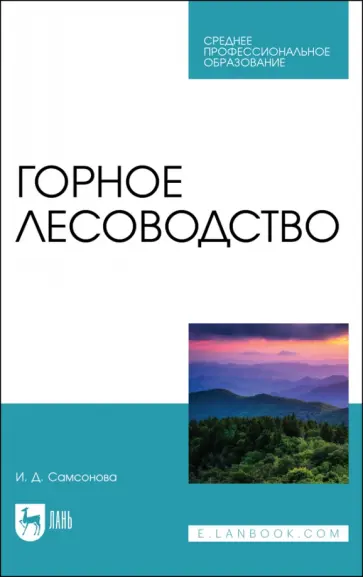 СРЕДНЕЕ ПРОФЕССИОНАЛЬНОЕ ОБРАЗОВАНИЕ

ГОРНОЕ ЛЕСОВОДСТВО

И. Д. Самсонова

ЛАНЬ

E.LANBOOK.COM